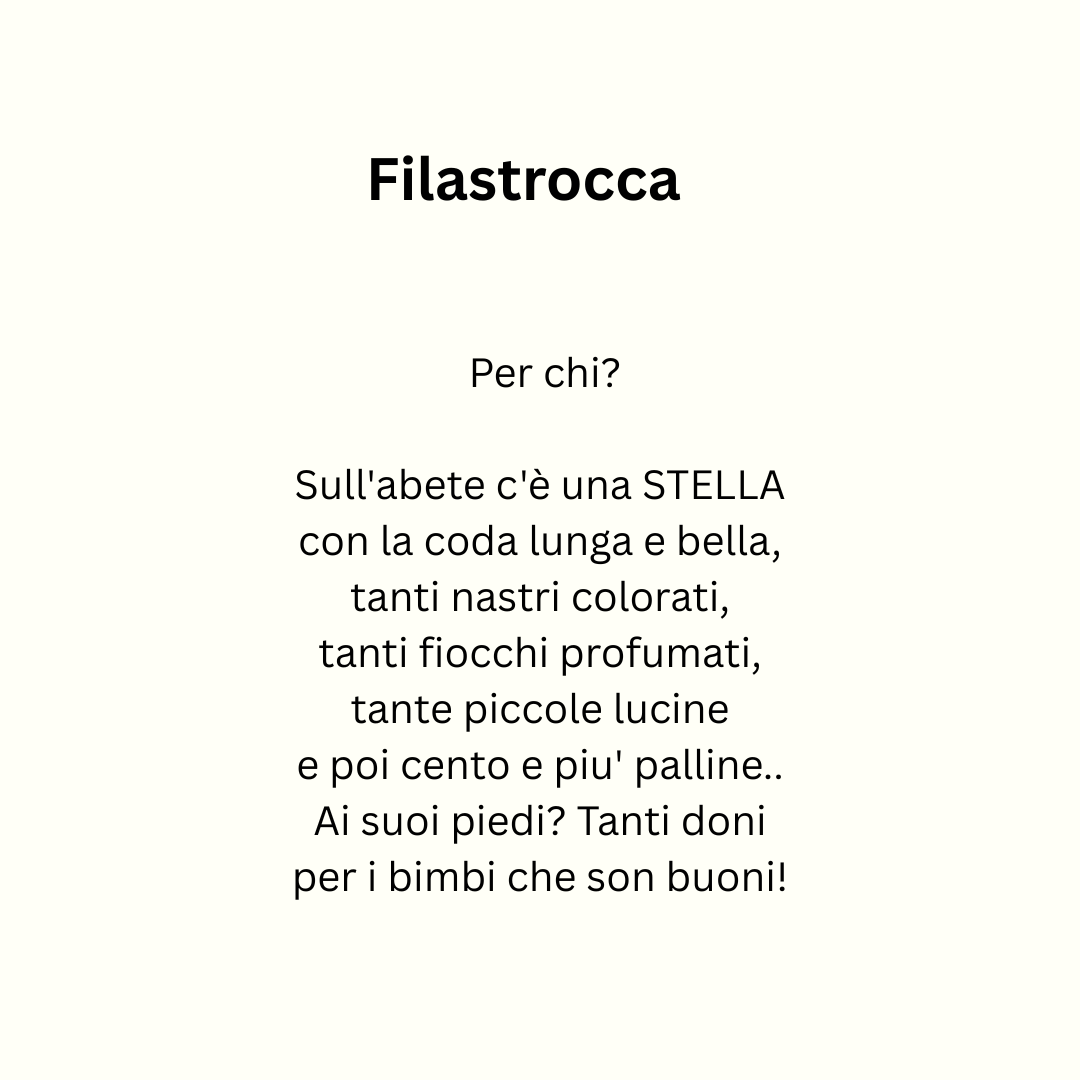 Filastrocca

Per chi?

Sull'abete c'è una STELLA
con la coda lunga e bella,
tanti nastri colorati,
tanti fiocchi profumati,
tante piccole lucine
e poi cento e piu' palline..
Ai suoi piedi? Tanti doni
per i bimbi che son buoni!